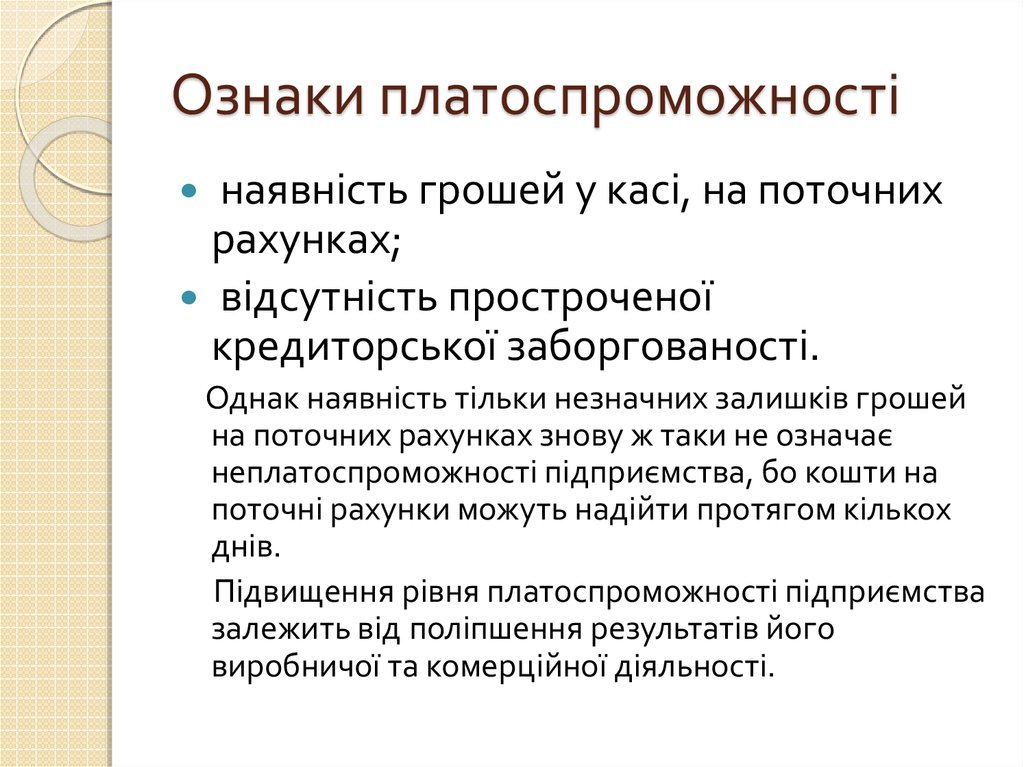 Ознаки платоспроможності

наявність грошей у касі, на поточних рахунках;

відсутність простроченої кредиторської заборгованості.

Однак наявність тільки незначних залишків грошей на поточних рахунках знову ж таки не означає неплатоспроможності підприємства, бо кошти на поточні рахунки можуть надійти протягом кількох днів.

Підвищення рівня платоспроможності підприємства залежить від поліпшення результатів його виробничої та комерційної діяльності.